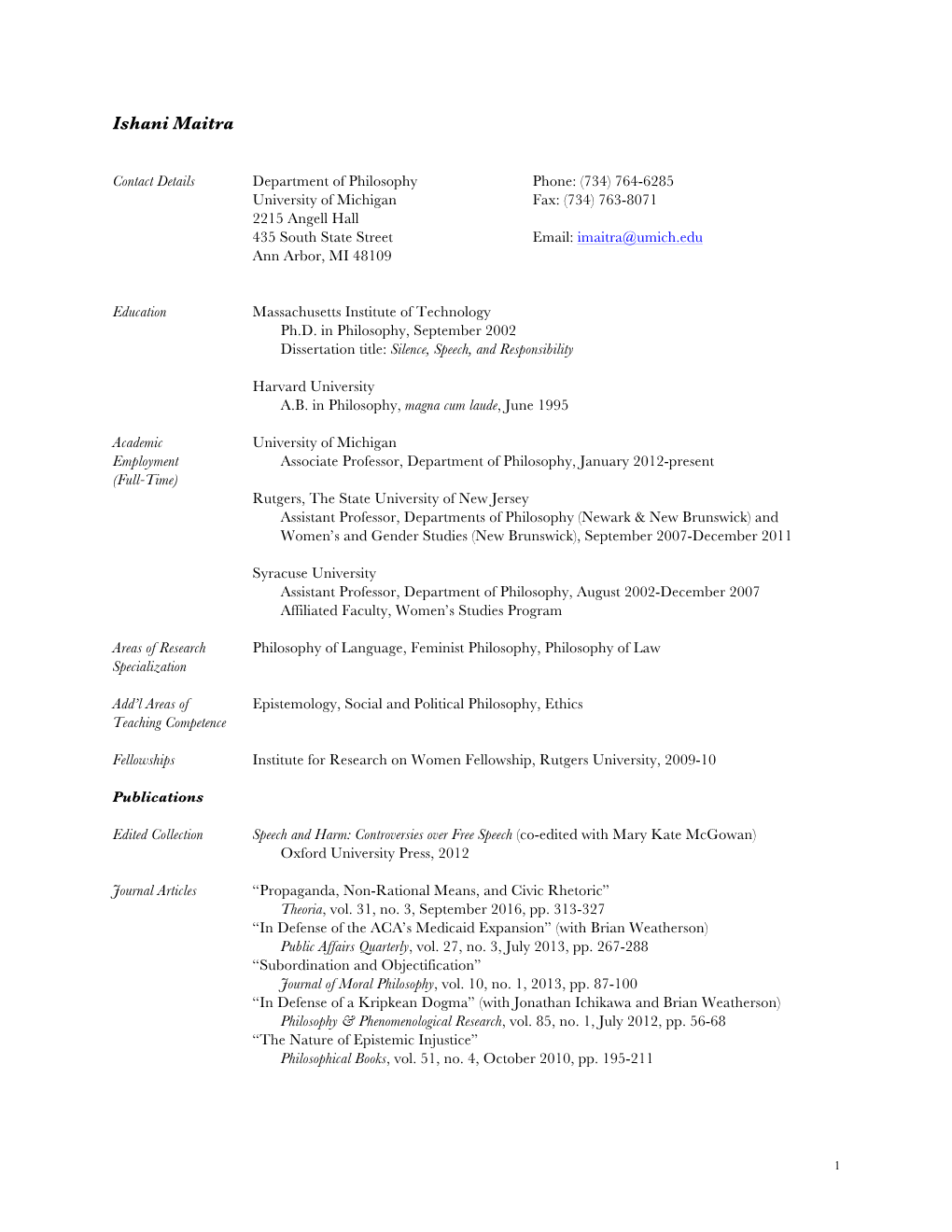 Ishani Maitra

Contact Details

Department of Philosophy
University of Michigan
2215 Angell Hall
435 South State Street
Ann Arbor, MI 48109

Phone: (734) 764-6285
Fax: (734) 763-8071

Email: imaitra@umich.edu

Education

Massachusetts Institute of Technology
Ph.D. in Philosophy, September 2002
Dissertation title: Silence, Speech, and Responsibility

Harvard University
A.B. in Philosophy, magna cum laude, June 1995

Academic Employment (Full-Time)

University of Michigan
Associate Professor, Department of Philosophy, January 2012-present

Rutgers, The State University of New Jersey
Assistant Professor, Departments of Philosophy (Newark & New Brunswick) and Women's and Gender Studies (New Brunswick), September 2007-December 2011

Syracuse University
Assistant Professor, Department of Philosophy, August 2002-December 2007
Affiliated Faculty, Women's Studies Program

Areas of Research Specialization

Philosophy of Language, Feminist Philosophy, Philosophy of Law

Add'l Areas of Teaching Competence

Epistemology, Social and Political Philosophy, Ethics

Fellowships

Institute for Research on Women Fellowship, Rutgers University, 2009-10

Publications

Edited Collection

Speech and Harm: Controversies over Free Speech (co-edited with Mary Kate McGowan)
Oxford University Press, 2012

Journal Articles

"Propaganda, Non-Rational Means, and Civic Rhetoric"
Theoria, vol. 31, no. 3, September 2016, pp. 313-327
"In Defense of the ACA's Medicaid Expansion" (with Brian Weatherson)
Public Affairs Quarterly, vol. 27, no. 3, July 2013, pp. 267-288
"Subordination and Objectification"
Journal of Moral Philosophy, vol. 10, no. 1, 2013, pp. 87-100
"In Defense of a Kripkean Dogma" (with Jonathan Ichikawa and Brian Weatherson)
Philosophy & Phenomenological Research, vol. 85, no. 1, July 2012, pp. 56-68
"The Nature of Epistemic Injustice"
Philosophical Books, vol. 51, no. 4, October 2010, pp. 195-211

1